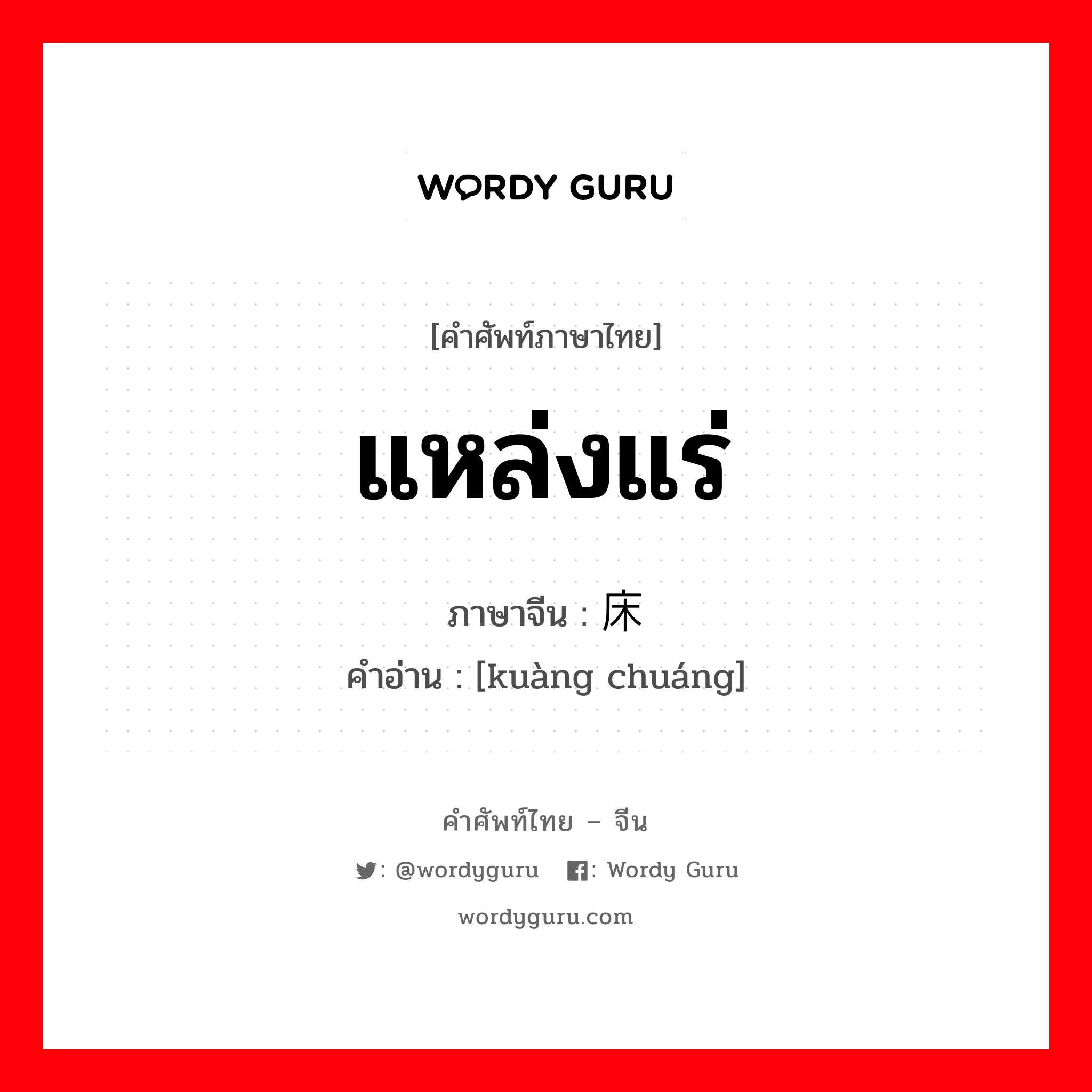 WORDY GURU

[คำศัพท์ภาษาไทย]

แหล่งแร่

ภาษาจีน : 床

คำอ่าน : [kuàng chuáng]

คำศัพท์ไทย – จีน

: @wordyguru : Wordy Guru

wordyguru.com